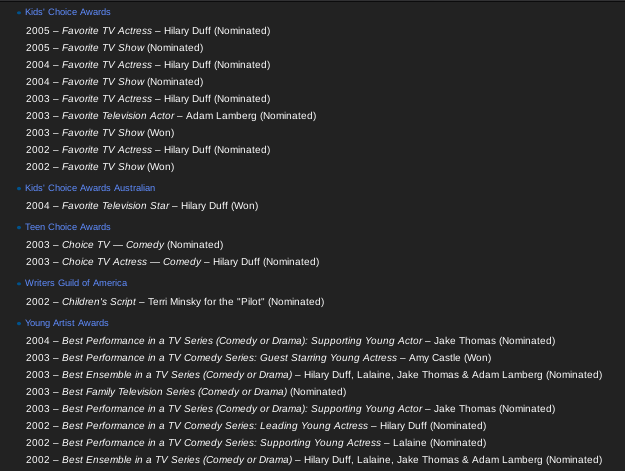 Kids' Choice Awards

2005 – Favorite TV Actress – Hilary Duff (Nominated)
2005 – Favorite TV Show (Nominated)
2004 – Favorite TV Actress – Hilary Duff (Nominated)
2004 – Favorite TV Show (Nominated)
2003 – Favorite TV Actress – Hilary Duff (Nominated)
2003 – Favorite Television Actor – Adam Lamberg (Nominated)
2003 – Favorite TV Show (Won)
2002 – Favorite TV Actress – Hilary Duff (Nominated)
2002 – Favorite TV Show (Won)

Kids' Choice Awards Australian

2004 – Favorite Television Star – Hilary Duff (Won)

Teen Choice Awards

2003 – Choice TV — Comedy (Nominated)
2003 – Choice TV Actress — Comedy – Hilary Duff (Nominated)

Writers Guild of America

2002 – Children's Script – Terri Minsky for the "Pilot" (Nominated)

Young Artist Awards

2004 – Best Performance in a TV Series (Comedy or Drama): Supporting Young Actor – Jake Thomas (Nominated)
2003 – Best Performance in a TV Comedy Series: Guest Starring Young Actress – Amy Castle (Won)
2003 – Best Ensemble in a TV Series (Comedy or Drama) – Hilary Duff, Lalaine, Jake Thomas & Adam Lamberg (Nominated)
2003 – Best Family Television Series (Comedy or Drama) (Nominated)
2003 – Best Performance in a TV Series (Comedy or Drama): Supporting Young Actor – Jake Thomas (Nominated)
2002 – Best Performance in a TV Comedy Series: Leading Young Actress – Hilary Duff (Nominated)
2002 – Best Performance in a TV Comedy Series: Supporting Young Actress – Lalaine (Nominated)
2002 – Best Ensemble in a TV Series (Comedy or Drama) – Hilary Duff, Lalaine, Jake Thomas & Adam Lamberg (Nominated)